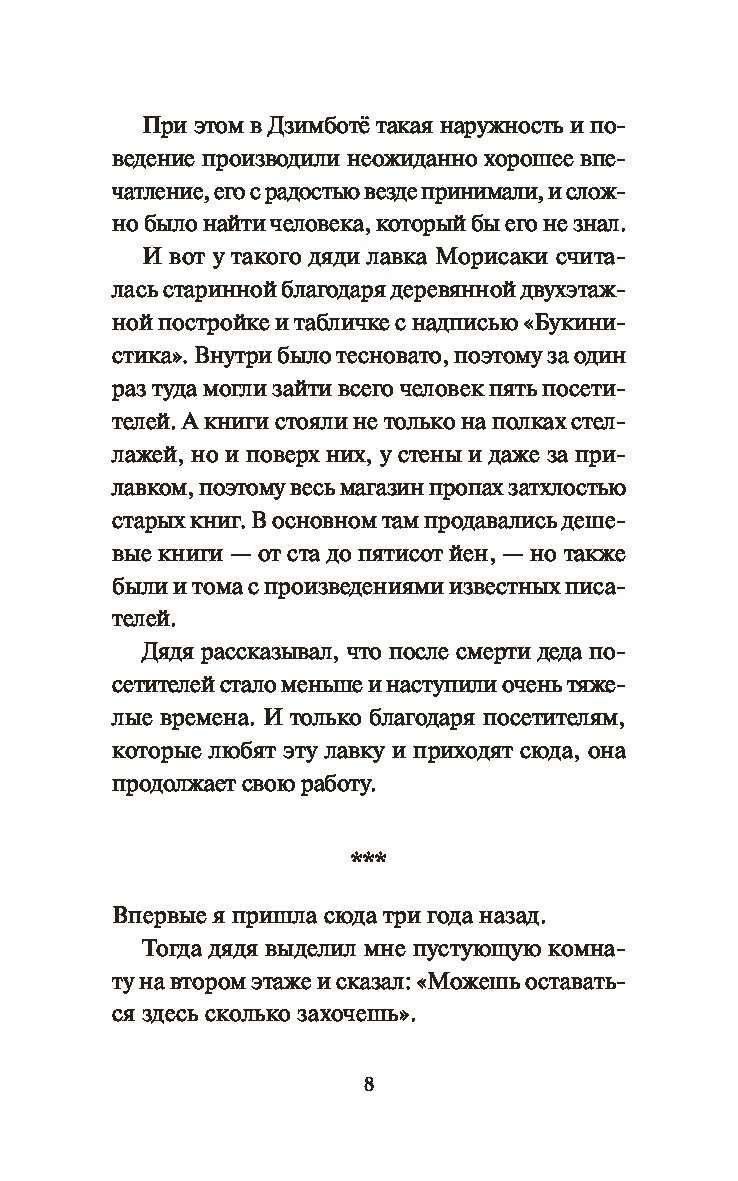 При этом в Дзимботё такая наружность и поведение производили неожиданно хорошее впечатление, его с радостью везде принимали, и сложно было найти человека, который бы его не знал.

И вот у такого дяди лавка Морисаки считалась старинной благодаря деревянной двухэтажной постройке и табличке с надписью «Букинистика». Внутри было тесновато, поэтому за один раз туда могли зайти всего человек пять посетителей. А книги стояли не только на полках стеллажей, но и поверх них, у стены и даже за прилавком, поэтому весь магазин пропах затхлостью старых книг. В основном там продавались дешевые книги — от ста до пятисот йен, — но также были и тома с произведениями известных писателей.

Дядя рассказывал, что после смерти деда посетителей стало меньше и наступили очень тяжелые времена. И только благодаря посетителям, которые любят эту лавку и приходят сюда, она продолжает свою работу.

***

Впервые я пришла сюда три года назад.

Тогда дядя выделил мне пустующую комнату на втором этаже и сказал: «Можешь оставаться здесь сколько захочешь».

8